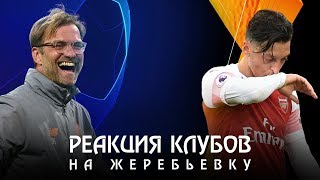 Fly Emirates

РЕАКЦИЯ КЛУБОВ
НА ЖЕРЕБЬЕВКУ